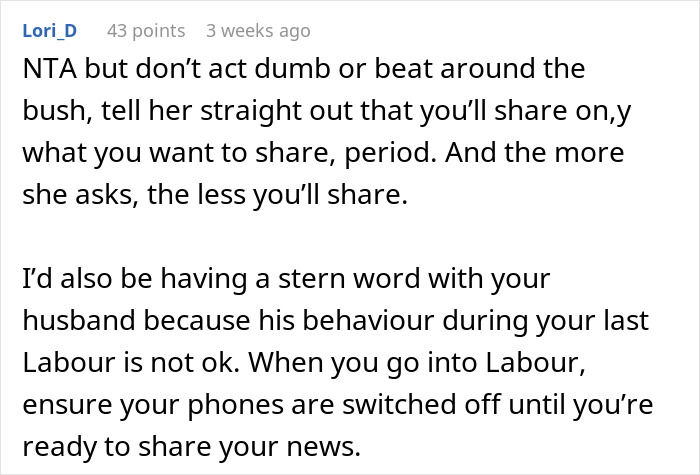 Lori_D 43 points 3 weeks ago

NTA but don't act dumb or beat around the bush, tell her straight out that you'll share on,y what you want to share, period. And the more she asks, the less you'll share.

I'd also be having a stern word with your husband because his behaviour during your last Labour is not ok. When you go into Labour, ensure your phones are switched off until you're ready to share your news.